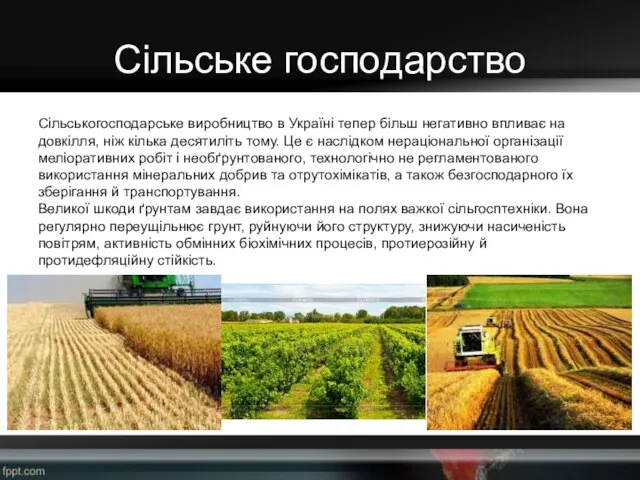 Сільське господарство

Сільськогосподарське виробництво в Україні тепер більш негативно впливає на довкілля, ніж кілька десятиліть тому. Це є наслідком нераціональної організації меліоративних робіт і необґрунтованого, технологічно не регламентованого використання мінеральних добрив та отрутохімікатів, а також безгосподарного їх зберігання й транспортування.
Великої шкоди ґрунтам завдає використання на полях важкої сільгосптехніки. Вона регулярно переущільнює грунт, руйнуючи його структуру, знижуючи насиченість повітрям, активність обмінних біохімічних процесів, протиерозійну й протидефляційну стійкість.

fppt.com